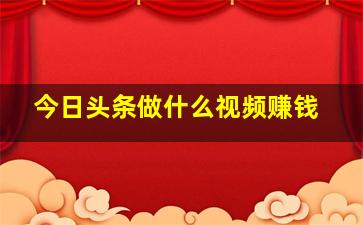 今日头条做什么视频赚钱